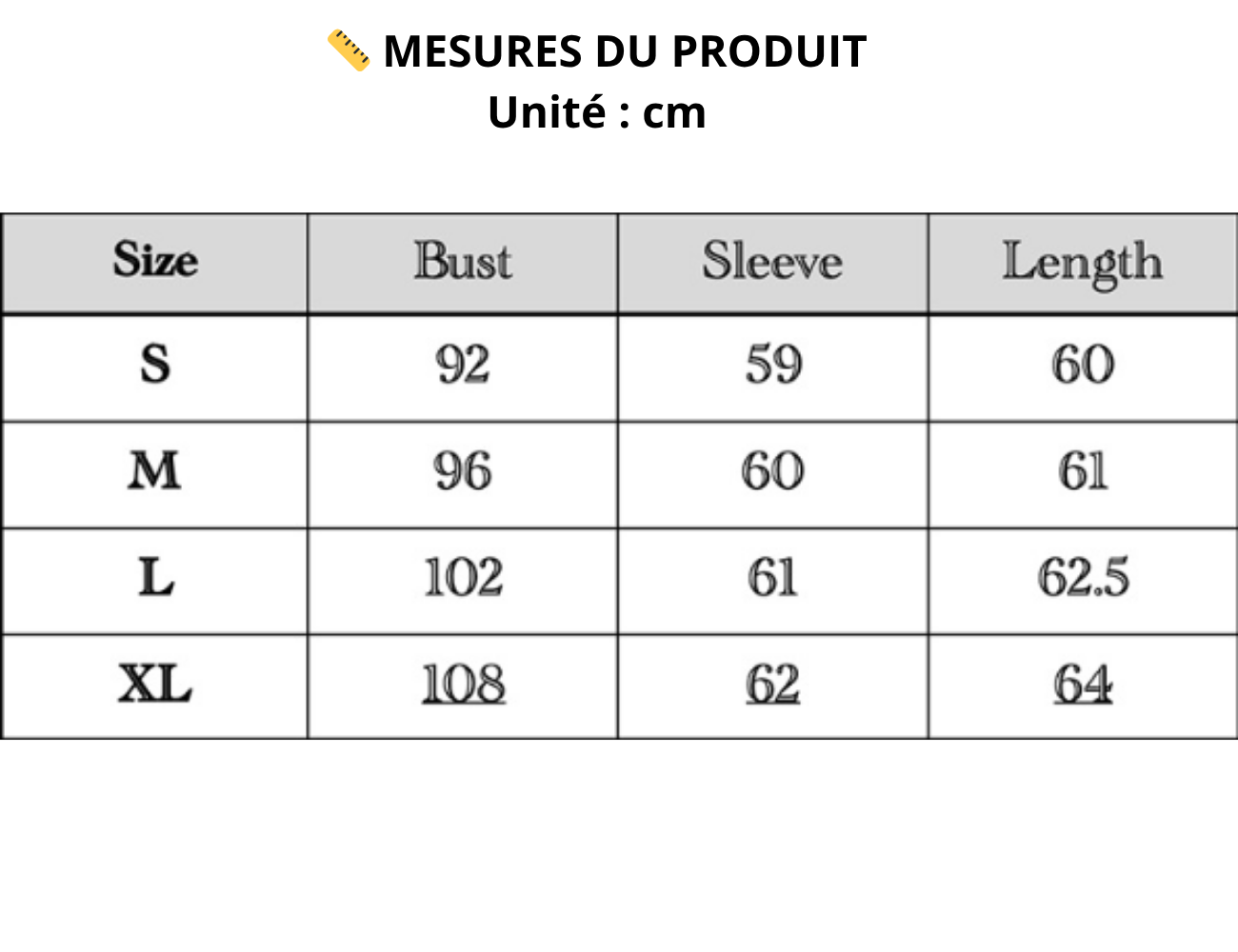 📏 MESURES DU PRODUIT
Unité : cm

| Size | Bust | Sleeve | Length |
|---|---|---|---|
| S | 92 | 59 | 60 |
| M | 96 | 60 | 61 |
| L | 102 | 61 | 62.5 |
| XL | 108 | 62 | 64 |